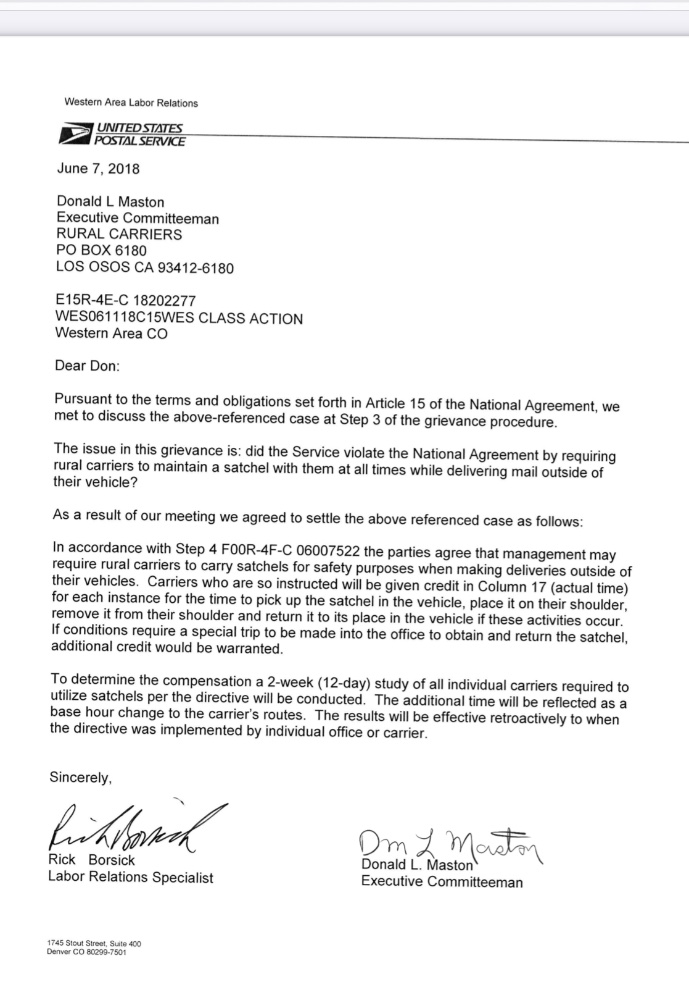 Western Area Labor Relations

UNITED STATES
POSTAL SERVICE

June 7, 2018

Donald L Maston
Executive Committeeman
RURAL CARRIERS
PO BOX 6180
LOS OSOS CA 93412-6180

E15R-4E-C 18202277
WES061118C15WES CLASS ACTION
Western Area CO

Dear Don:

Pursuant to the terms and obligations set forth in Article 15 of the National Agreement, we met to discuss the above-referenced case at Step 3 of the grievance procedure.

The issue in this grievance is: did the Service violate the National Agreement by requiring rural carriers to maintain a satchel with them at all times while delivering mail outside of their vehicle?

As a result of our meeting we agreed to settle the above referenced case as follows:

In accordance with Step 4 F00R-4F-C 06007522 the parties agree that management may require rural carriers to carry satchels for safety purposes when making deliveries outside of their vehicles. Carriers who are so instructed will be given credit in Column 17 (actual time) for each instance for the time to pick up the satchel in the vehicle, place it on their shoulder, remove it from their shoulder and return it to its place in the vehicle if these activities occur. If conditions require a special trip to be made into the office to obtain and return the satchel, additional credit would be warranted.

To determine the compensation a 2-week (12-day) study of all individual carriers required to utilize satchels per the directive will be conducted. The additional time will be reflected as a base hour change to the carrier's routes. The results will be effective retroactively to when the directive was implemented by individual office or carrier.

Sincerely,

Rick Borsick
Rick Borsick
Labor Relations Specialist

Don L Maston
Donald L. Maston
Executive Committeeman

1745 Stout Street, Suite 400
Denver CO 80299-7501